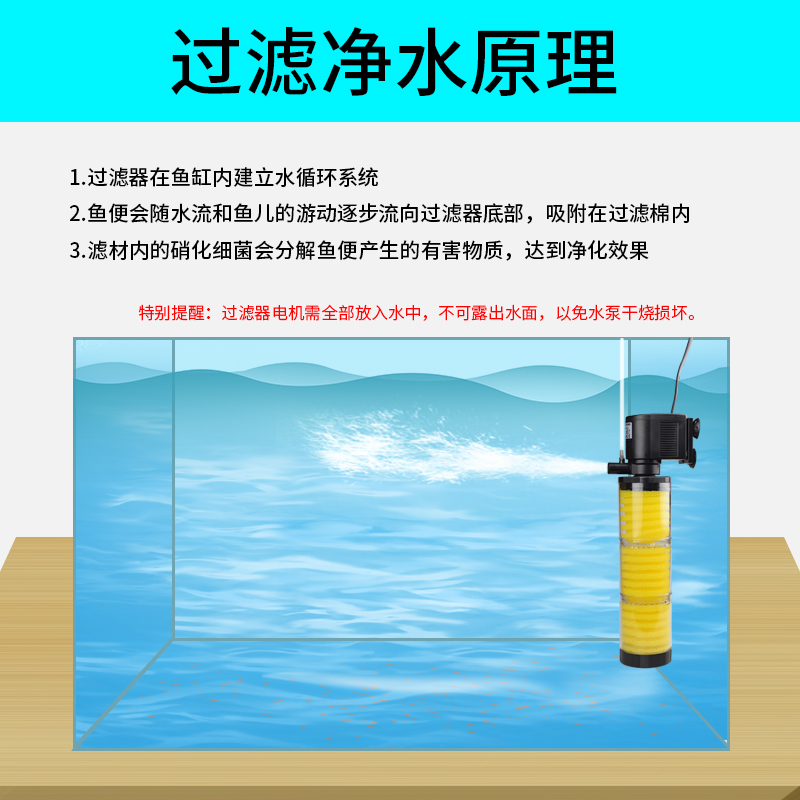 过滤净水原理

1.过滤器在鱼缸内建立水循环系统

2.鱼便会随水流和鱼儿的游动逐步流向过滤器底部，吸附在过滤棉内

3.滤材内的硝化细菌会分解鱼便产生的有害物质，达到净化效果

特别提醒：过滤器电机需全部放入水中，不可露出水面，以免水泵干烧损坏。